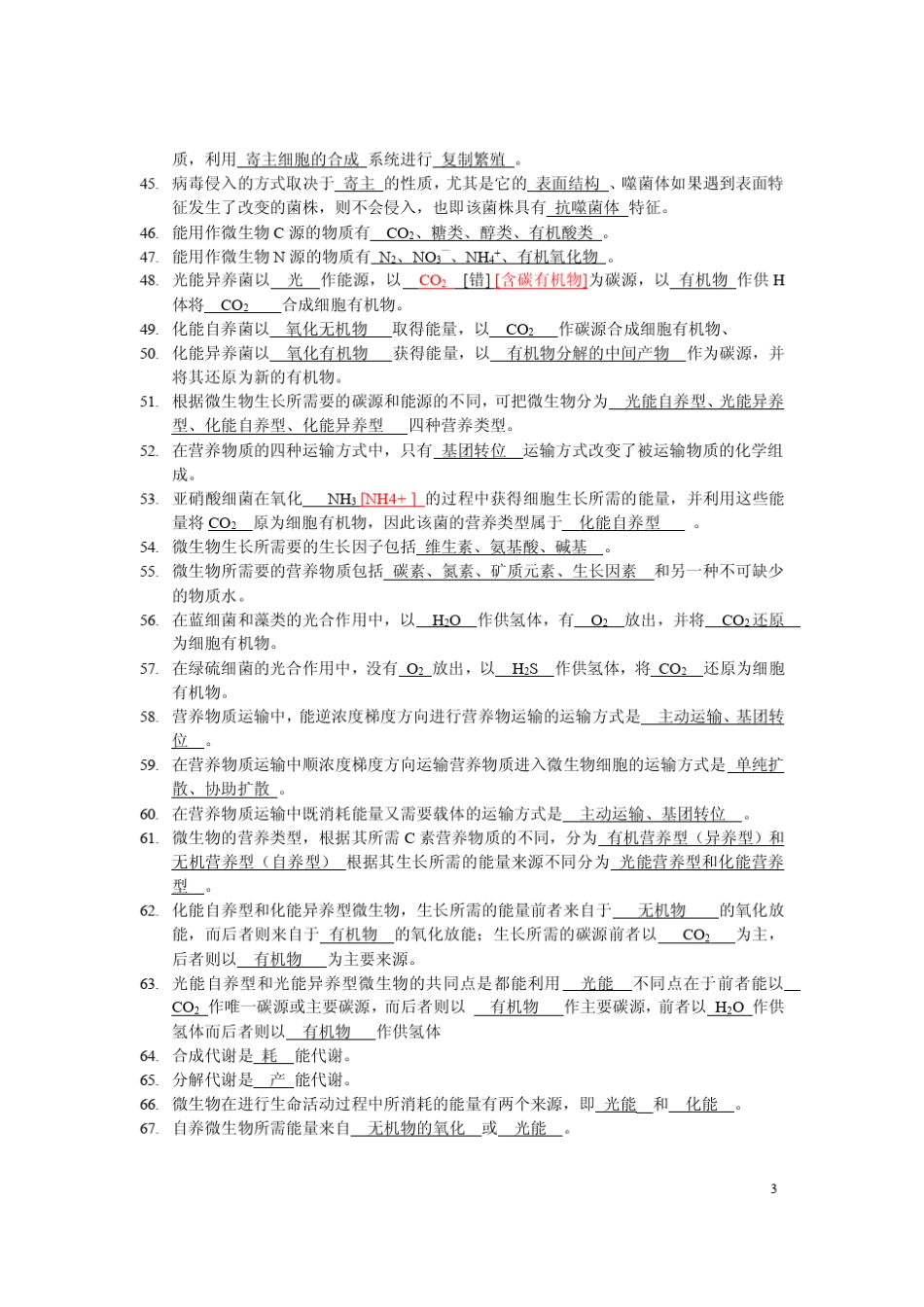 质，利用 寄主细胞的合成 系统进行 复制繁殖 。

45. 病毒侵入的方式取决于 寄主 的性质，尤其是它的 表面结构 、噬菌体如果遇到表面特征发生了改变的菌株，则不会侵入，也即该菌株具有 抗噬菌体 特征。

46. 能用作微生物 C 源的物质有 $CO_2$、糖类、醇类、有机酸类 。

47. 能用作微生物 N 源的物质有 $N_2$、$NO_3^-$、$NH_4^+$、有机氧化物 。

48. 光能异养菌以 光 作能源，以 $CO_2$ [错] [含碳有机物]为碳源，以 有机物 作供 H 体将 $CO_2$ 合成细胞有机物。

49. 化能自养菌以 氧化无机物 取得能量，以 $CO_2$ 作碳源合成细胞有机物、

50. 化能异养菌以 氧化有机物 获得能量，以 有机物分解的中间产物 作为碳源，并将其还原为新的有机物。

51. 根据微生物生长所需要的碳源和能源的不同，可把微生物分为 光能自养型、光能异养型、化能自养型、化能异养型 四种营养类型。

52. 在营养物质的四种运输方式中，只有 基团转位 运输方式改变了被运输物质的化学组成。

53. 亚硝酸细菌在氧化 $NH_3$ [NH4+ ] 的过程中获得细胞生长所需的能量，并利用这些能量将 $CO_2$ 原为细胞有机物，因此该菌的营养类型属于 化能自养型 。

54. 微生物生长所需要的生长因子包括 维生素、氨基酸、碱基 。

55. 微生物所需要的营养物质包括 碳素、氮素、矿质元素、生长因素 和另一种不可缺少的物质水。

56. 在蓝细菌和藻类的光合作用中，以 $H_2O$ 作供氢体，有 $O_2$ 放出，并将 $CO_2$ 还原 为细胞有机物。

57. 在绿硫细菌的光合作用中，没有 $O_2$ 放出，以 $H_2S$ 作供氢体，将 $CO_2$ 还原为细胞有机物。

58. 营养物质运输中，能逆浓度梯度方向进行营养物运输的运输方式是 主动运输、基团转位 。

59. 在营养物质运输中顺浓度梯度方向运输营养物质进入微生物细胞的运输方式是 单纯扩散、协助扩散 。

60. 在营养物质运输中既消耗能量又需要载体的运输方式是 主动运输、基团转位 。

61. 微生物的营养类型，根据其所需 C 素营养物质的不同，分为 有机营养型（异养型）和无机营养型（自养型） 根据其生长所需的能量来源不同分为 光能营养型和化能营养型 。

62. 化能自养型和化能异养型微生物，生长所需的能量前者来自于 无机物 的氧化放能，而后者则来自于 有机物 的氧化放能；生长所需的碳源前者以 $CO_2$ 为主，后者则以 有机物 为主要来源。

63. 光能自养型和光能异养型微生物的共同点是都能利用 光能 不同点在于前者能以 $CO_2$ 作唯一碳源或主要碳源，而后者则以 有机物 作主要碳源，前者以 $H_2O$ 作供氢体而后者则以 有机物 作供氢体

64. 合成代谢是 耗 能代谢。

65. 分解代谢是 产 能代谢。

66. 微生物在进行生命活动过程中所消耗的能量有两个来源，即 光能 和 化能 。

67. 自养微生物所需能量来自 无机物的氧化 或 光能 。

3